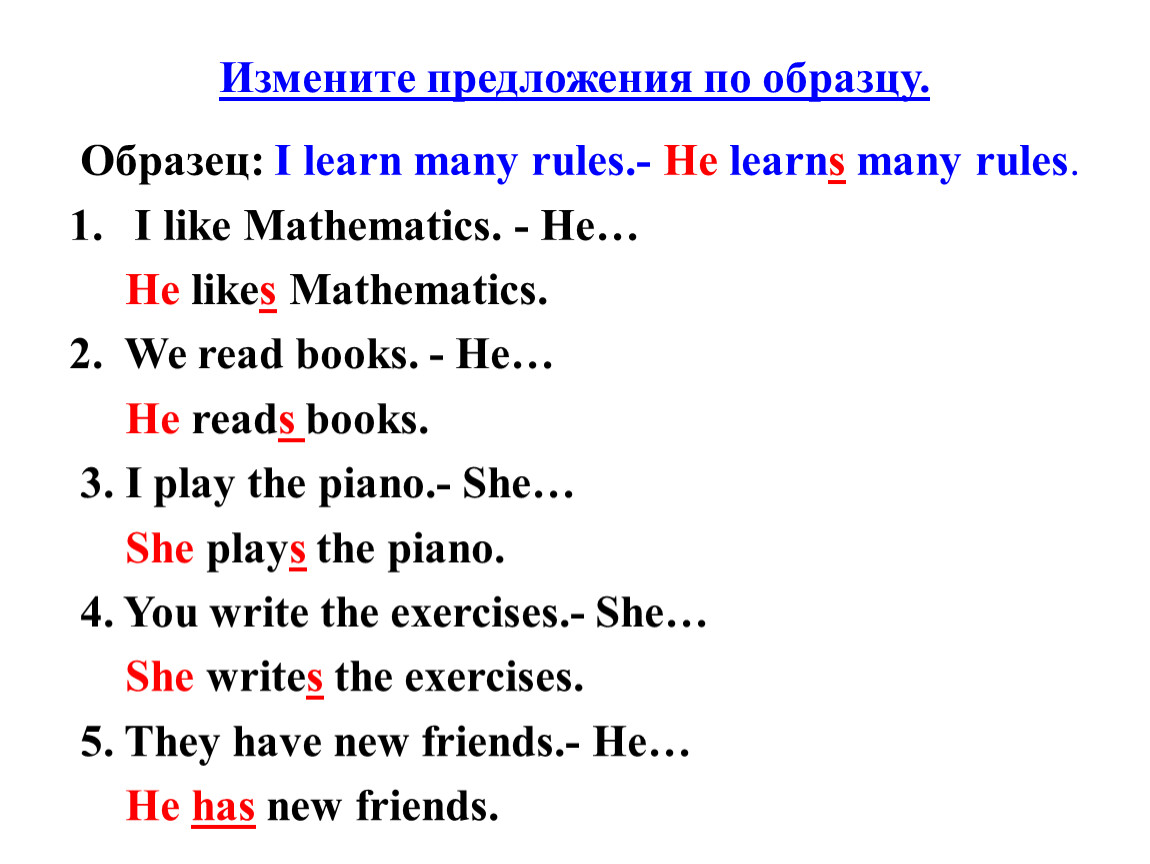 Измените предложения по образцу.

Образец: I learn many rules.- He learns many rules.

1. I like Mathematics. - He…

He likes Mathematics.

2. We read books. - He…

He reads books.

3. I play the piano.- She…

She plays the piano.

4. You write the exercises.- She…

She writes the exercises.

5. They have new friends.- He…

He has new friends.